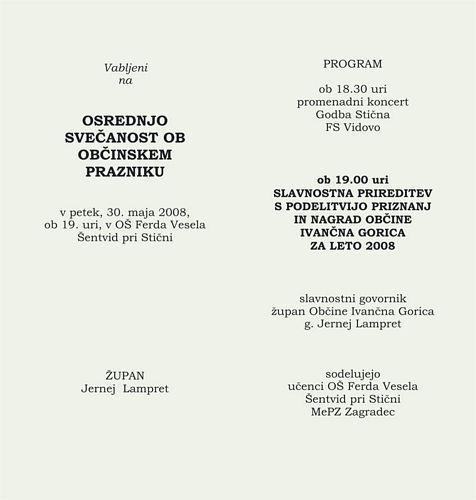 Vabljeni
na

OSREDNJO SVEČANOST OB OBČINSKEM PRAZNIKU

v petek, 30. maja 2008,
ob 19. uri, v OŠ Ferda Vesela
Šentvid pri Stični

ŽUPAN
Jernej Lampret

PROGRAM

ob 18.30 uri
promenadni koncert
Godba Stična
FS Vidovo

ob 19.00 uri
SLAVNOSTNA PRIREDITEV S PODELITVIJO PRIZNANJ IN NAGRAD OBČINE IVANČNA GORICA ZA LETO 2008

slavnostni govornik
župan Občine Ivančna Gorica
g. Jernej Lampret

sodelujejo
učenci OŠ Ferda Vesela
Šentvid pri Stični
MePZ Zagradec